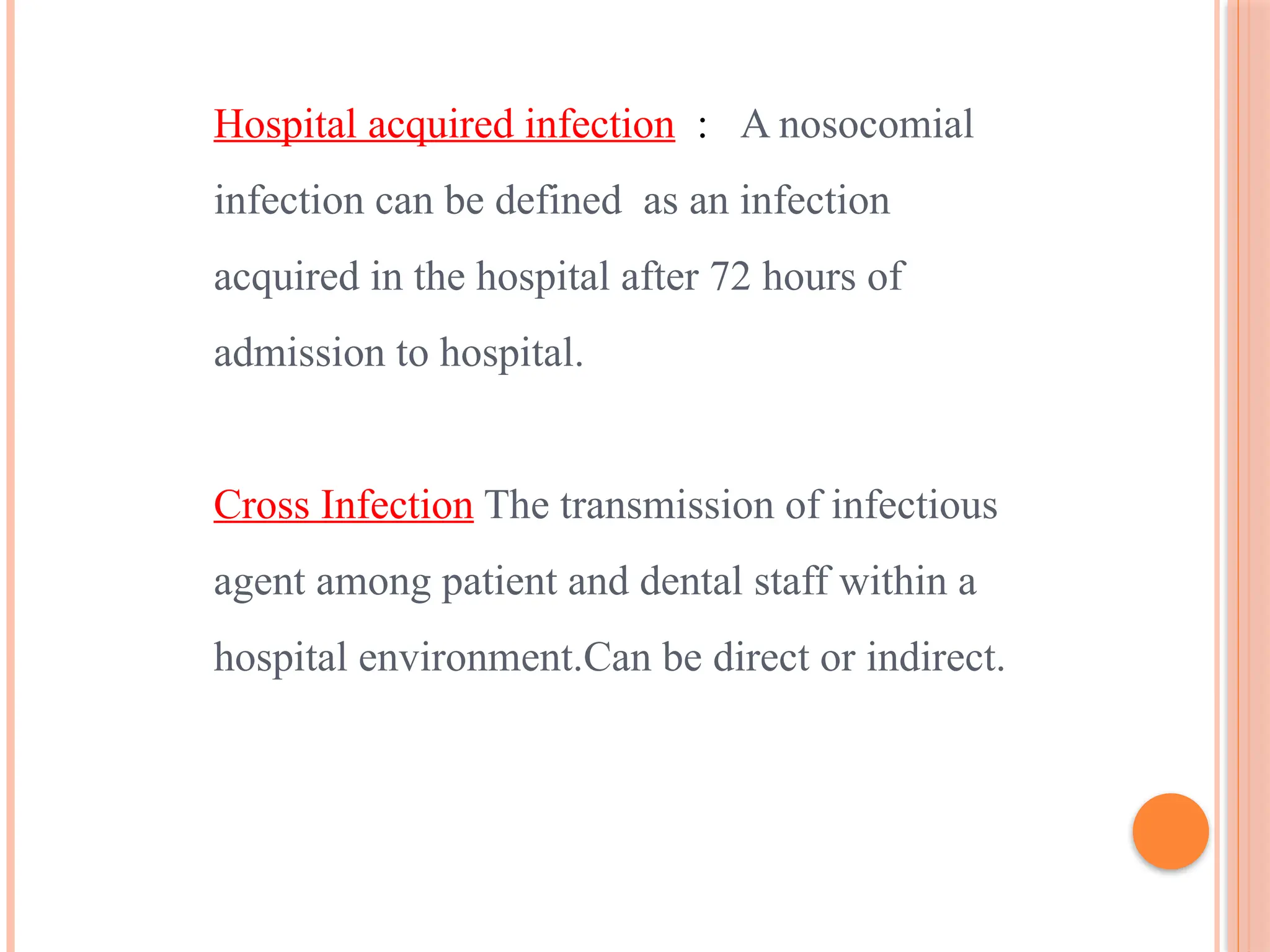 Hospital acquired infection : A nosocomial infection can be defined as an infection acquired in the hospital after 72 hours of admission to hospital.

Cross Infection The transmission of infectious agent among patient and dental staff within a hospital environment.Can be direct or indirect.